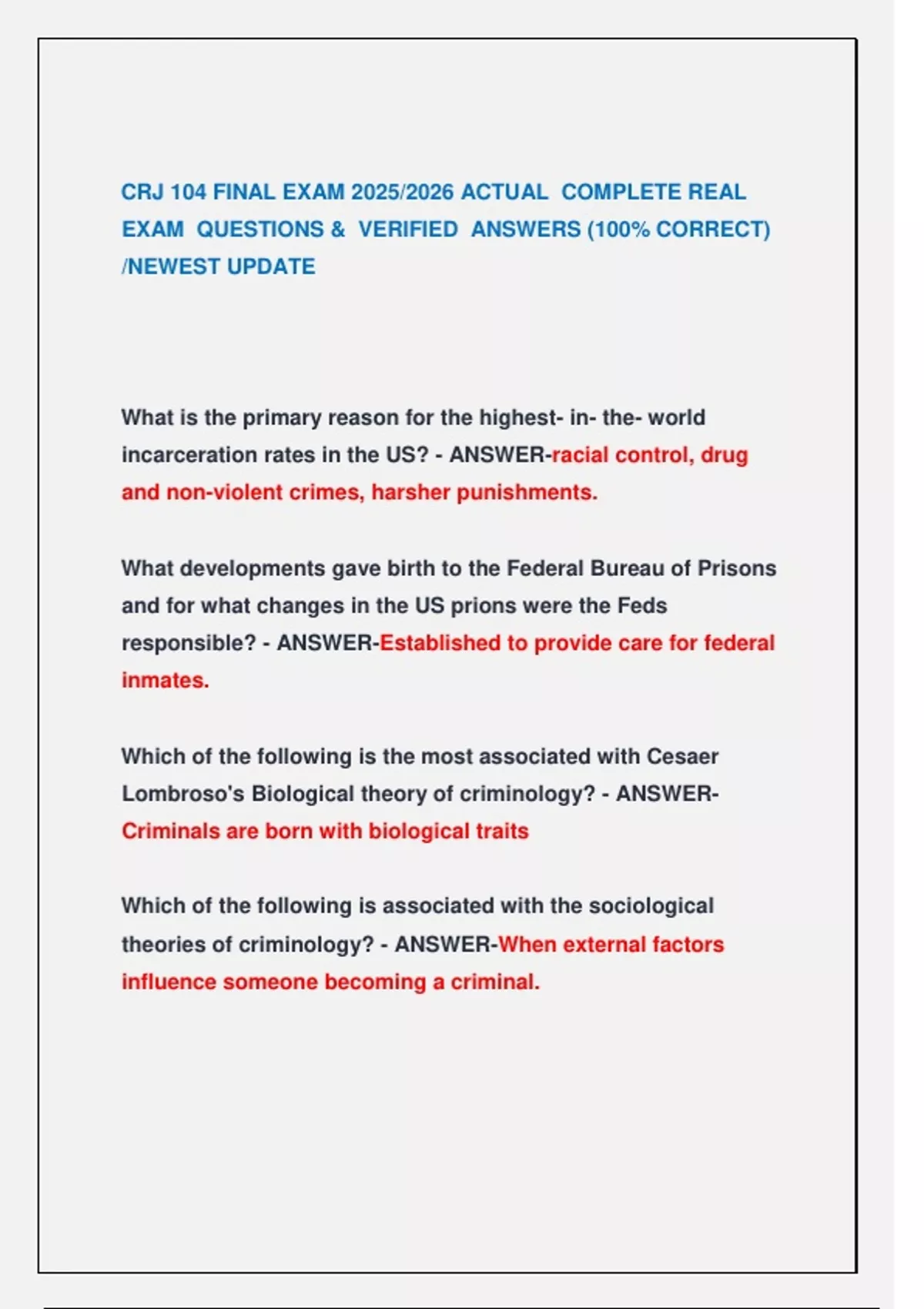 CRJ 104 FINAL EXAM 2025/2026 ACTUAL COMPLETE REAL EXAM QUESTIONS & VERIFIED ANSWERS (100% CORRECT) /NEWEST UPDATE

What is the primary reason for the highest- in- the- world incarceration rates in the US? - ANSWER-racial control, drug and non-violent crimes, harsher punishments.

What developments gave birth to the Federal Bureau of Prisons and for what changes in the US prions were the Feds responsible? - ANSWER-Established to provide care for federal inmates.

Which of the following is the most associated with Cesaer Lombroso's Biological theory of criminology? - ANSWER-Criminals are born with biological traits

Which of the following is associated with the sociological theories of criminology? - ANSWER-When external factors influence someone becoming a criminal.